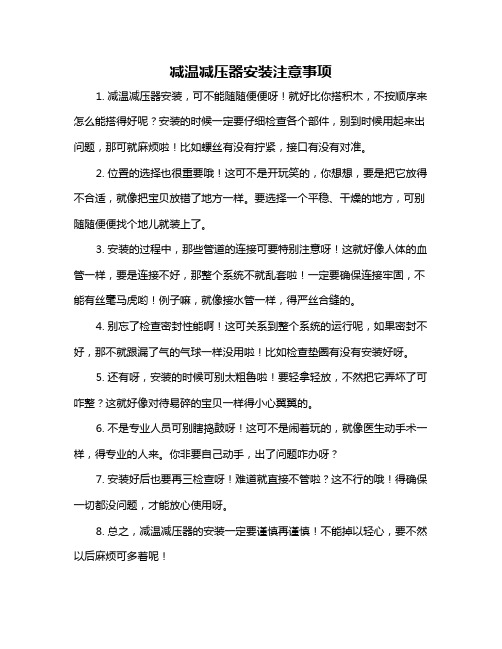 减温减压器安装注意事项

1. 减温减压器安装，可不能随随便便呀！就好比你搭积木，不按顺序来怎么能搭得好呢？安装的时候一定要仔细检查各个部件，别到时候用起来出问题，那可就麻烦啦！比如螺丝有没有拧紧，接口有没有对准。

2. 位置的选择也很重要哦！这可不是开玩笑的，你想想，要是把它放得不合适，就像把宝贝放错了地方一样。要选择一个平稳、干燥的地方，可别随随便便找个地儿就装上了。

3. 安装的过程中，那些管道的连接可要特别注意呀！这就好像人体的血管一样，要是连接不好，那整个系统不就乱套啦！一定要确保连接牢固，不能有丝毫马虎哟！例子嘛，就像接水管一样，得严丝合缝的。

4. 别忘了检查密封性能啊！这可关系到整个系统的运行呢，如果密封不好，那不就跟漏了气的气球一样没用啦！比如检查垫圈有没有安装好呀。

5. 还有呀，安装的时候可别太粗鲁啦！要轻拿轻放，不然把它弄坏了可咋整？这就好像对待易碎的宝贝一样得小心翼翼的。

6. 不是专业人员可别瞎捣鼓呀！这可不是闹着玩的，就像医生动手术一样，得专业的人来。你非要自己动手，出了问题咋办呀？

7. 安装好后也要再三检查呀！难道就直接不管啦？这不行的哦！得确保一切都没问题，才能放心使用呀。

8. 总之，减温减压器的安装一定要谨慎再谨慎！不能掉以轻心，要不然以后麻烦可多着呢！